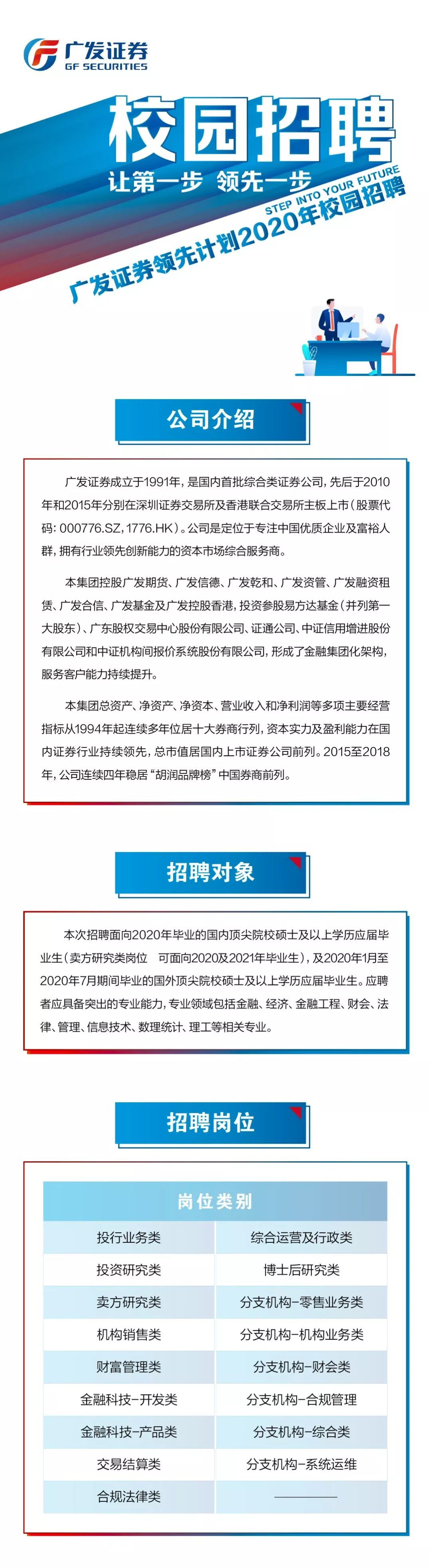 广发证券
GF SECURITIES

校园招聘
让第一步 领先一步
STEP INTO YOUR FUTURE
广发证券领先计划2020年校园招聘

公司介绍

广发证券成立于1991年，是国内首批综合类证券公司，先后于2010年和2015年分别在深圳证券交易所及香港联合交易所主板上市（股票代码：000776.SZ，1776.HK）。公司是定位于专注中国优质企业及富裕人群，拥有行业领先创新能力的资本市场综合服务商。

本集团控股广发期货、广发信德、广发乾和、广发资管、广发融资租赁、广发合信、广发基金及广发控股香港，投资参股易方达基金（并列第一大股东）、广东股权交易中心股份有限公司、证通公司、中证信用增进股份有限公司和中证机构间报价系统股份有限公司，形成了金融集团化架构，服务客户能力持续提升。

本集团总资产、净资产、净资本、营业收入和净利润等多项主要经营指标从1994年起连续多年位居十大券商行列，资本实力及盈利能力在国内证券行业持续领先，总市值居国内上市证券公司前列。2015至2018年，公司连续四年稳居“胡润品牌榜”中国券商前列。

招聘对象

本次招聘面向2020年毕业的国内顶尖院校硕士及以上学历应届毕业生（卖方研究类岗位 可面向2020及2021年毕业生），及2020年1月至2020年7月期间毕业的国外顶尖院校硕士及以上学历应届毕业生。应聘者应具备突出的专业能力，专业领域包括金融、经济、金融工程、财会、法律、管理、信息技术、数理统计、理工等相关专业。

招聘岗位

| 岗位类别 | |
|---|---|
| 投行业务类 | 综合运营及行政类 |
| 投资研究类 | 博士后研究类 |
| 卖方研究类 | 分支机构-零售业务类 |
| 机构销售类 | 分支机构-机构业务类 |
| 财富管理类 | 分支机构-财会类 |
| 金融科技-开发类 | 分支机构-合规管理 |
| 金融科技-产品类 | 分支机构-综合类 |
| 交易结算类 | 分支机构-系统运维 |
| 合规法律类 | ———— |